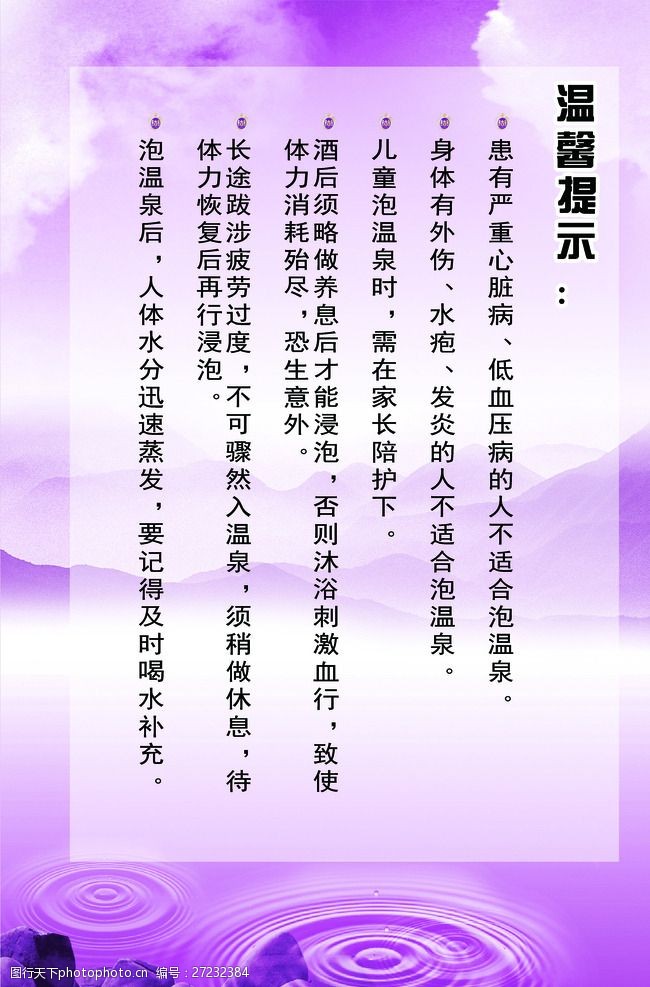 温馨提示：

患有严重心脏病、低血压病的人不适合泡温泉。

身体有外伤、水疱、发炎的人不适合泡温泉。

儿童泡温泉时，需在家长陪护下。

酒后须略做养息后才能浸泡，否则沐浴刺激血行，致使体力消耗殆尽，恐生意外。

长途跋涉疲劳过度，不可骤然入温泉，须稍做休息，待体力恢复后再行浸泡。

泡温泉后，人体水分迅速蒸发，要记得及时喝水补充。

编号：27232384